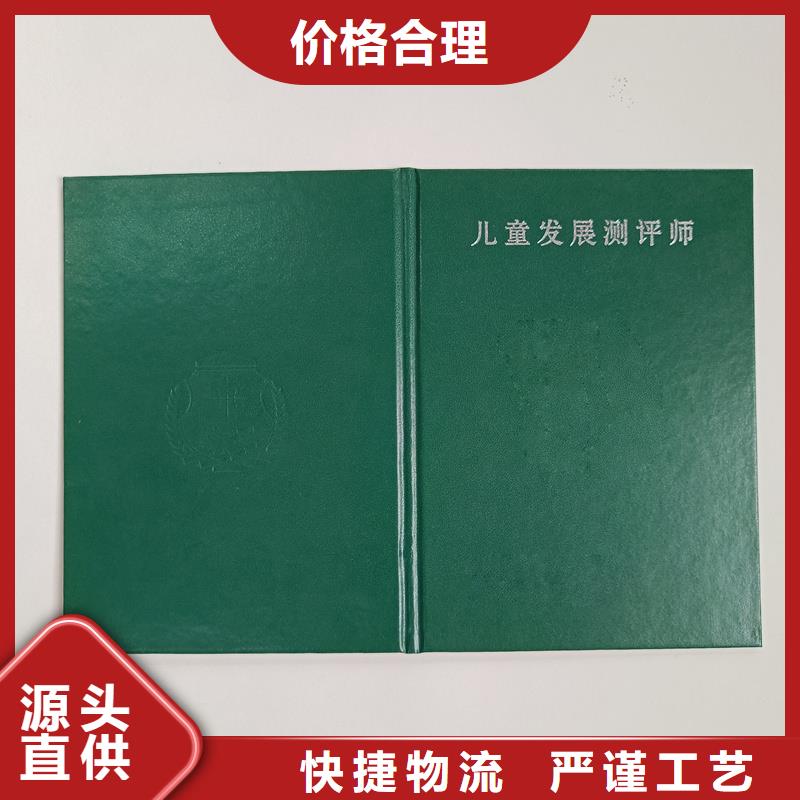 价格合理

儿童发展测评师

源头直供

快捷物流 严谨工艺